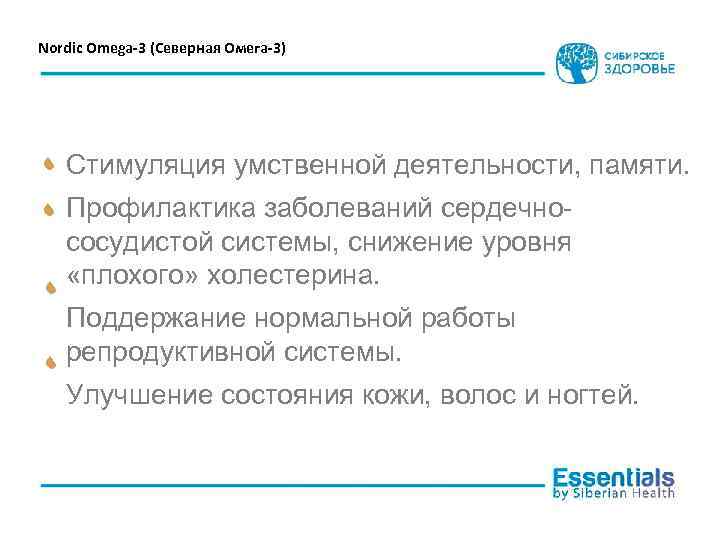 Nordic Omega-3 (Северная Омега-3)

СИБИРСКОЕ ЗДОРОВЬЕ

Стимуляция умственной деятельности, памяти.

Профилактика заболеваний сердечно-сосудистой системы, снижение уровня «плохого» холестерина.

Поддержание нормальной работы репродуктивной системы.

Улучшение состояния кожи, волос и ногтей.

Essentials by Siberian Health